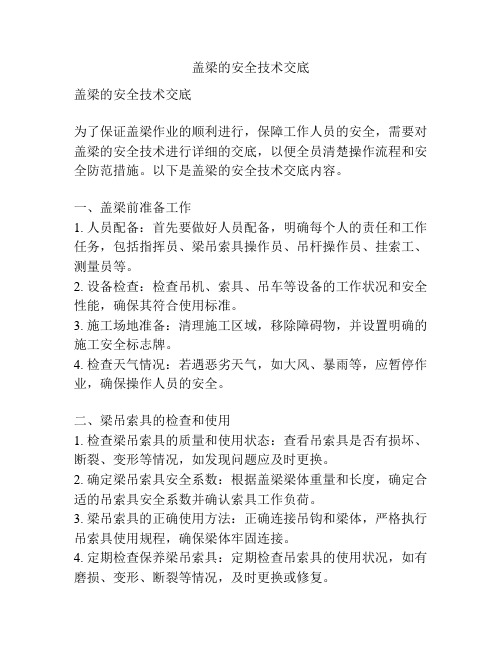 盖梁的安全技术交底

盖梁的安全技术交底

为了保证盖梁作业的顺利进行，保障工作人员的安全，需要对盖梁的安全技术进行详细的交底，以便全员清楚操作流程和安全防范措施。以下是盖梁的安全技术交底内容。

一、盖梁前准备工作
1. 人员配备：首先要做好人员配备，明确每个人的责任和工作任务，包括指挥员、梁吊索具操作员、吊杆操作员、挂索工、测量员等。
2. 设备检查：检查吊机、索具、吊车等设备的工作状况和安全性能，确保其符合使用标准。
3. 施工场地准备：清理施工区域，移除障碍物，并设置明确的施工安全标志牌。
4. 检查天气情况：若遇恶劣天气，如大风、暴雨等，应暂停作业，确保操作人员的安全。

二、梁吊索具的检查和使用
1. 检查梁吊索具的质量和使用状态：查看吊索具是否有损坏、断裂、变形等情况，如发现问题应及时更换。
2. 确定梁吊索具安全系数：根据盖梁梁体重量和长度，确定合适的吊索具安全系数并确认索具工作负荷。
3. 梁吊索具的正确使用方法：正确连接吊钩和梁体，严格执行吊索具使用规程，确保梁体牢固连接。
4. 定期检查保养梁吊索具：定期检查吊索具的使用状况，如有磨损、变形、断裂等情况，及时更换或修复。